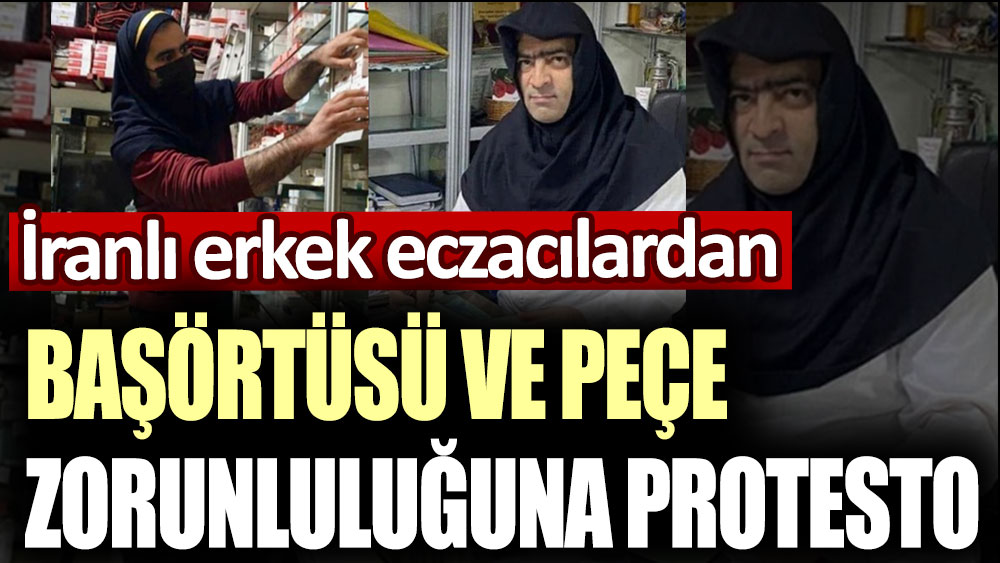 İranlı erkek eczacılardan

BAŞÖRTÜSÜ VE PEÇE ZORUNLULUĞUNA PROTESTO